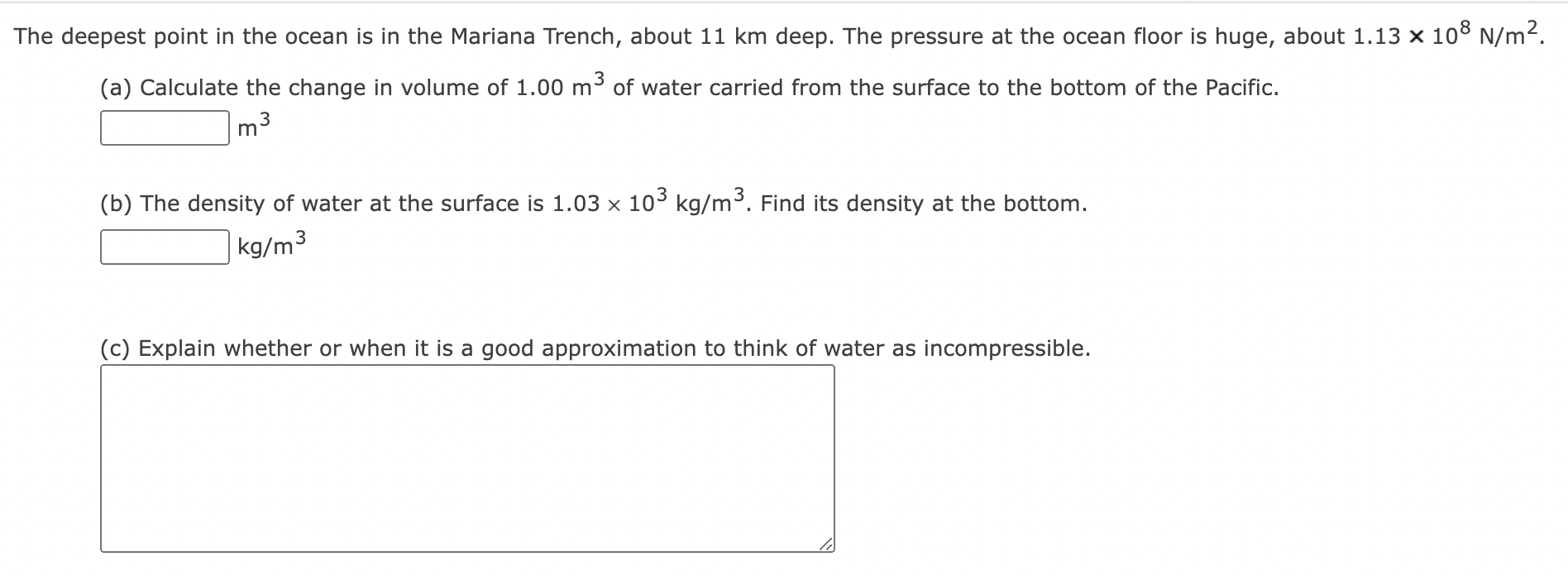 The deepest point in the ocean is in the Mariana Trench, about 11 km deep. The pressure at the ocean floor is huge, about $1.13 \times 10^8$ N/m$^2$.

(a) Calculate the change in volume of 1.00 m$^3$ of water carried from the surface to the bottom of the Pacific.

m$^3$

(b) The density of water at the surface is $1.03 \times 10^3$ kg/m$^3$. Find its density at the bottom.

kg/m$^3$

(c) Explain whether or when it is a good approximation to think of water as incompressible.